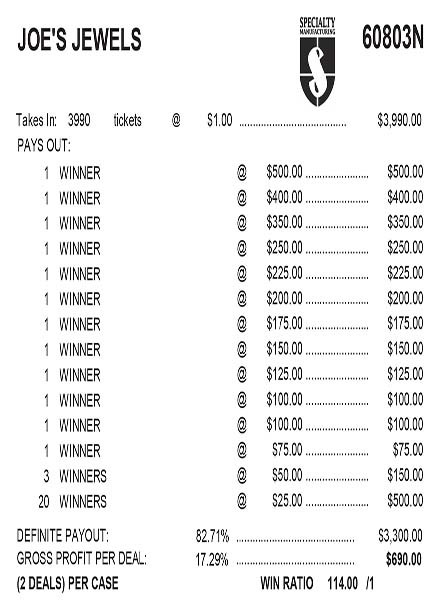 JOE'S JEWELS

SPECIALTY MANUFACTURING

S

60803N

Takes In: 3990 tickets @ $1.00 ........................................ $3,990.00

PAYS OUT:

1 WINNER @ $500.00 ........................ $500.00
1 WINNER @ $400.00 ........................ $400.00
1 WINNER @ $350.00 ........................ $350.00
1 WINNER @ $250.00 ........................ $250.00
1 WINNER @ $225.00 ........................ $225.00
1 WINNER @ $200.00 ........................ $200.00
1 WINNER @ $175.00 ........................ $175.00
1 WINNER @ $150.00 ........................ $150.00
1 WINNER @ $125.00 ........................ $125.00
1 WINNER @ $100.00 ........................ $100.00
1 WINNER @ $100.00 ........................ $100.00
1 WINNER @ $75.00 ........................ $75.00
3 WINNERS @ $50.00 ........................ $150.00
20 WINNERS @ $25.00 ........................ $500.00

DEFINITE PAYOUT: 82.71% ........................................ $3,300.00
GROSS PROFIT PER DEAL: 17.29% ........................................ $690.00
(2 DEALS) PER CASE WIN RATIO 114.00 /1